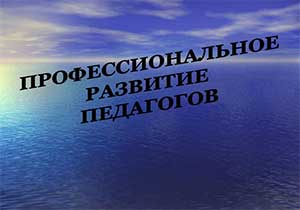 ПРОФЕССИОНАЛЬНОЕ
РАЗВИТИЕ
ПЕДАГОГОВ